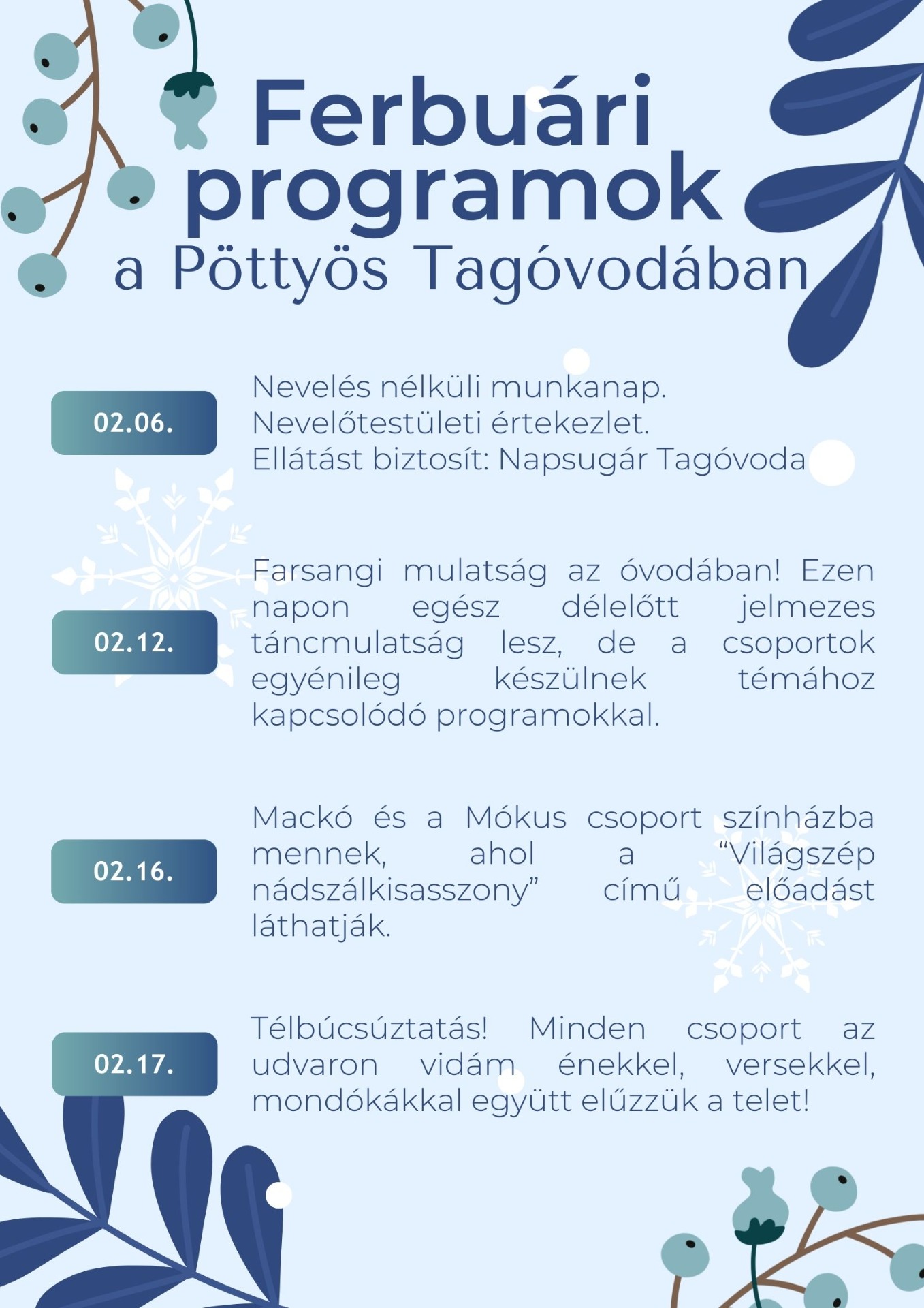 Ferbuári programok
a Pöttyös Tagóvodában

02.06.

Nevelés nélküli munkanap.
Nevelőtestületi értekezlet.
Ellátást biztosít: Napsugár Tagóvoda

02.12.

Farsangi mulatság az óvodában! Ezen napon egész délelőtt jelmezes táncmulatság lesz, de a csoportok egyénileg készülnek témához kapcsolódó programokkal.

02.16.

Mackó és a Mókus csoport színházba mennek, ahol a “Világszép nádszálkisasszony” című előadást láthatják.

02.17.

Télbúcsúztatás! Minden csoport az udvaron vidám énekkel, versekkel, mondókákkal együtt elűzzük a telet!